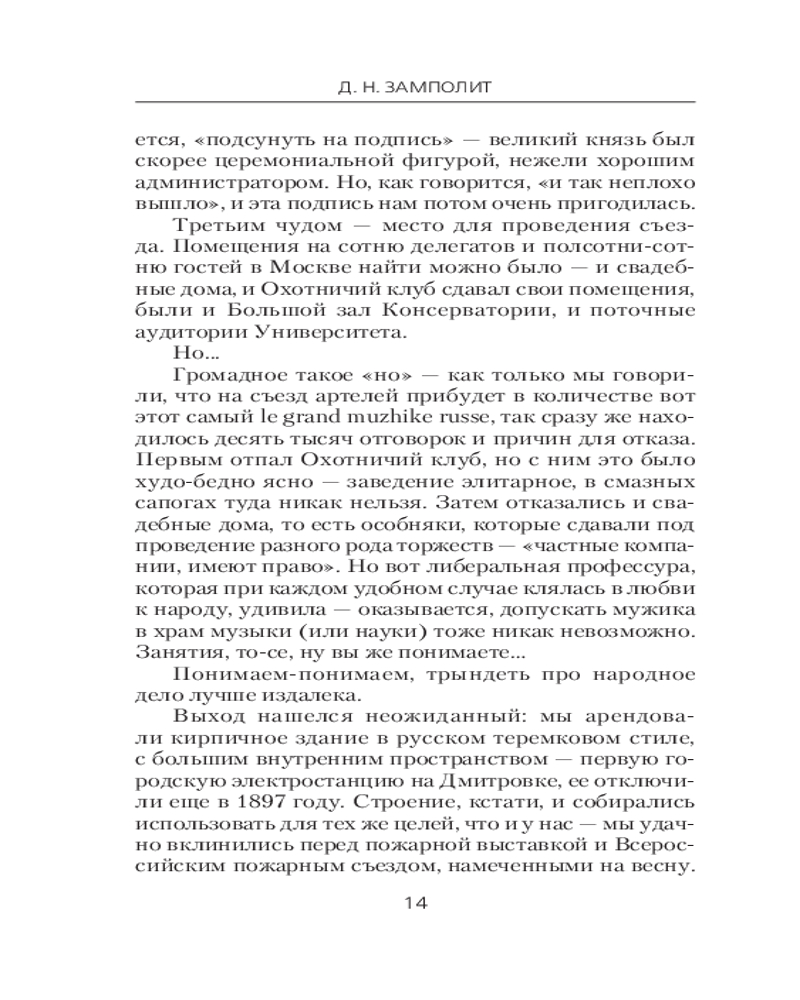 Д. Н. ЗАМПОЛИТ

ется, «подсунуть на подпись» — великий князь был скорее церемониальной фигурой, нежели хорошим администратором. Но, как говорится, «и так неплохо вышло», и эта подпись нам потом очень пригодилась.

Третьим чудом — место для проведения съезда. Помещения на сотню делегатов и полсотни-сотню гостей в Москве найти можно было — и свадебные дома, и Охотничий клуб сдавал свои помещения, были и Большой зал Консерватории, и поточные аудитории Университета.

Но...

Громадное такое «но» — как только мы говорили, что на съезд артелей прибудет в количестве вот этот самый le grand muzhike russe, так сразу же находилось десять тысяч отговорок и причин для отказа. Первым отпал Охотничий клуб, но с ним это было худо-бедно ясно — заведение элитарное, в смазных сапогах туда никак нельзя. Затем отказались и свадебные дома, то есть особняки, которые сдавали под проведение разного рода торжеств — «частные компании, имеют право». Но вот либеральная профессура, которая при каждом удобном случае клялась в любви к народу, удивила — оказывается, допускать мужика в храм музыки (или науки) тоже никак невозможно. Занятия, то-се, ну вы же понимаете...

Понимаем-понимаем, трындеть про народное дело лучше издалека.

Выход нашелся неожиданный: мы арендовали кирпичное здание в русском теремковом стиле, с большим внутренним пространством — первую городскую электростанцию на Дмитровке, ее отключили еще в 1897 году. Строение, кстати, и собирались использовать для тех же целей, что и у нас — мы удачно вклинились перед пожарной выставкой и Всероссийским пожарным съездом, намеченными на весну.

14